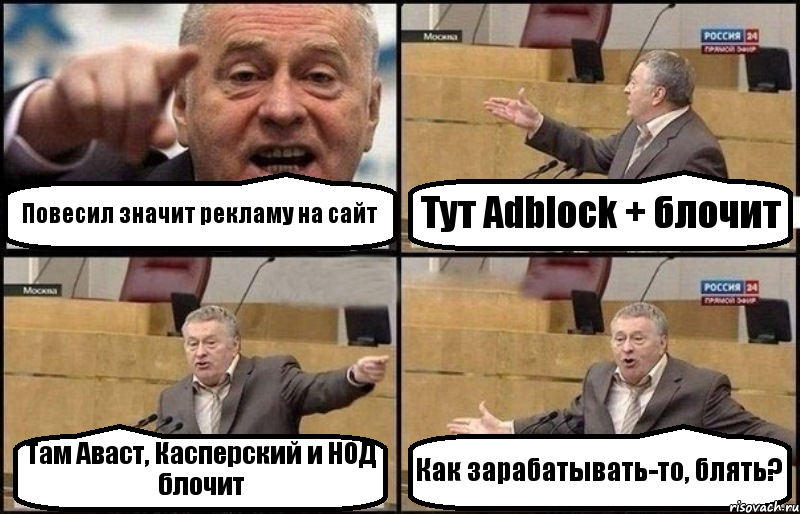 Повесил значит рекламу на сайт

Москва

РОССИЯ 24
ПРЯМОЙ ЭФИР

Тут Adblock + блочит

Москва

Там Аваст, Касперский и НОД блочит

РОССИЯ 24
ПРЯМОЙ ЭФИР

Как зарабатывать-то, блять?

risovach.ru